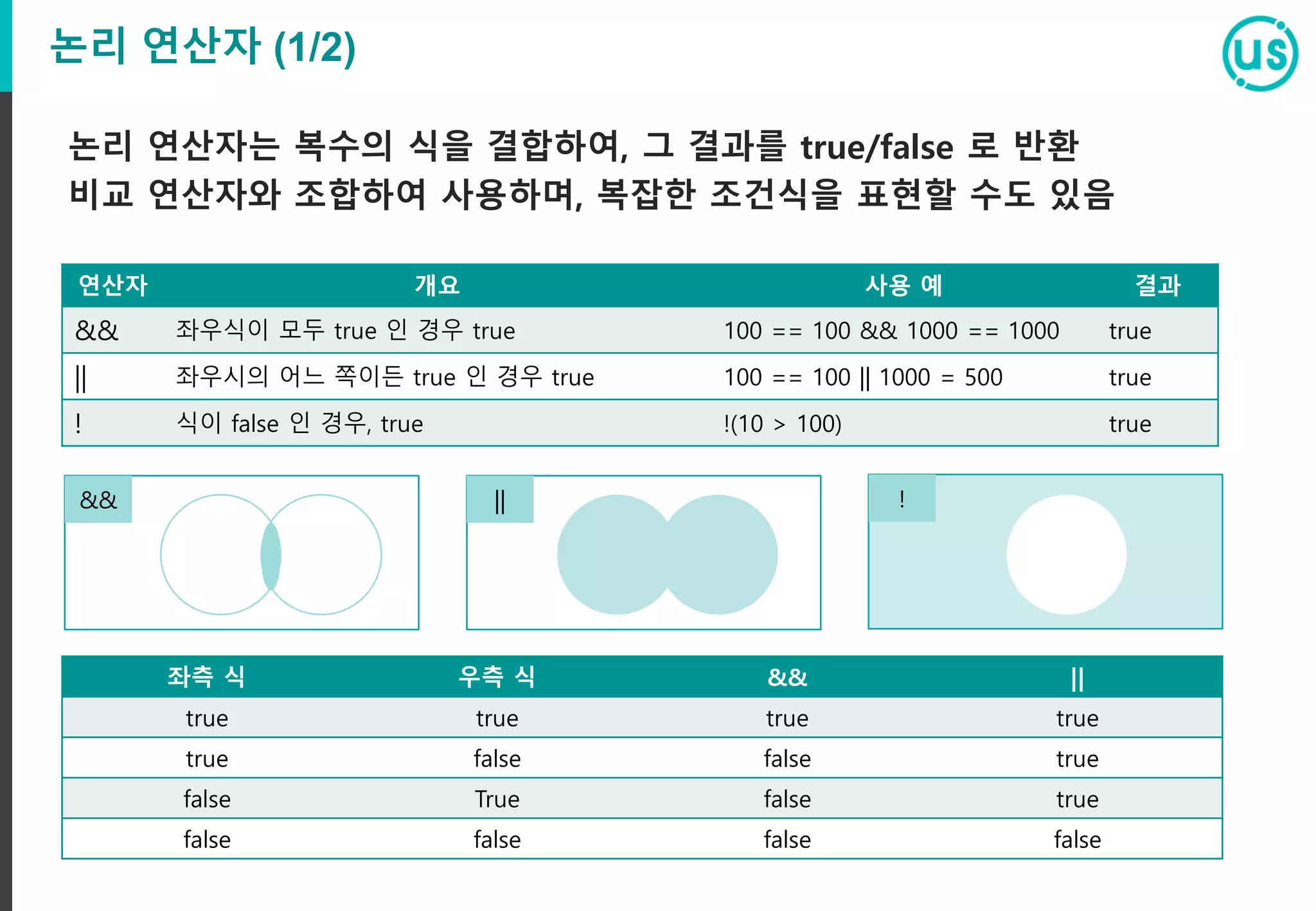 논리 연산자 (1/2)

us

논리 연산자는 복수의 식을 결합하여, 그 결과를 true/false 로 반환
비교 연산자와 조합하여 사용하며, 복잡한 조건식을 표현할 수도 있음

| 연산자 | 개요 | 사용 예 | 결과 |
|---|---|---|---|
| && | 좌우식이 모두 true 인 경우 true | 100 == 100 && 1000 == 1000 | true |
| \|\| | 좌우시의 어느 쪽이든 true 인 경우 true | 100 == 100 \|\| 1000 = 500 | true |
| ! | 식이 false 인 경우, true | !(10 > 100) | true |

&&

||

!

| 좌측 식 | 우측 식 | && | \|\| |
|---|---|---|---|
| true | true | true | true |
| true | false | false | true |
| false | True | false | true |
| false | false | false | false |